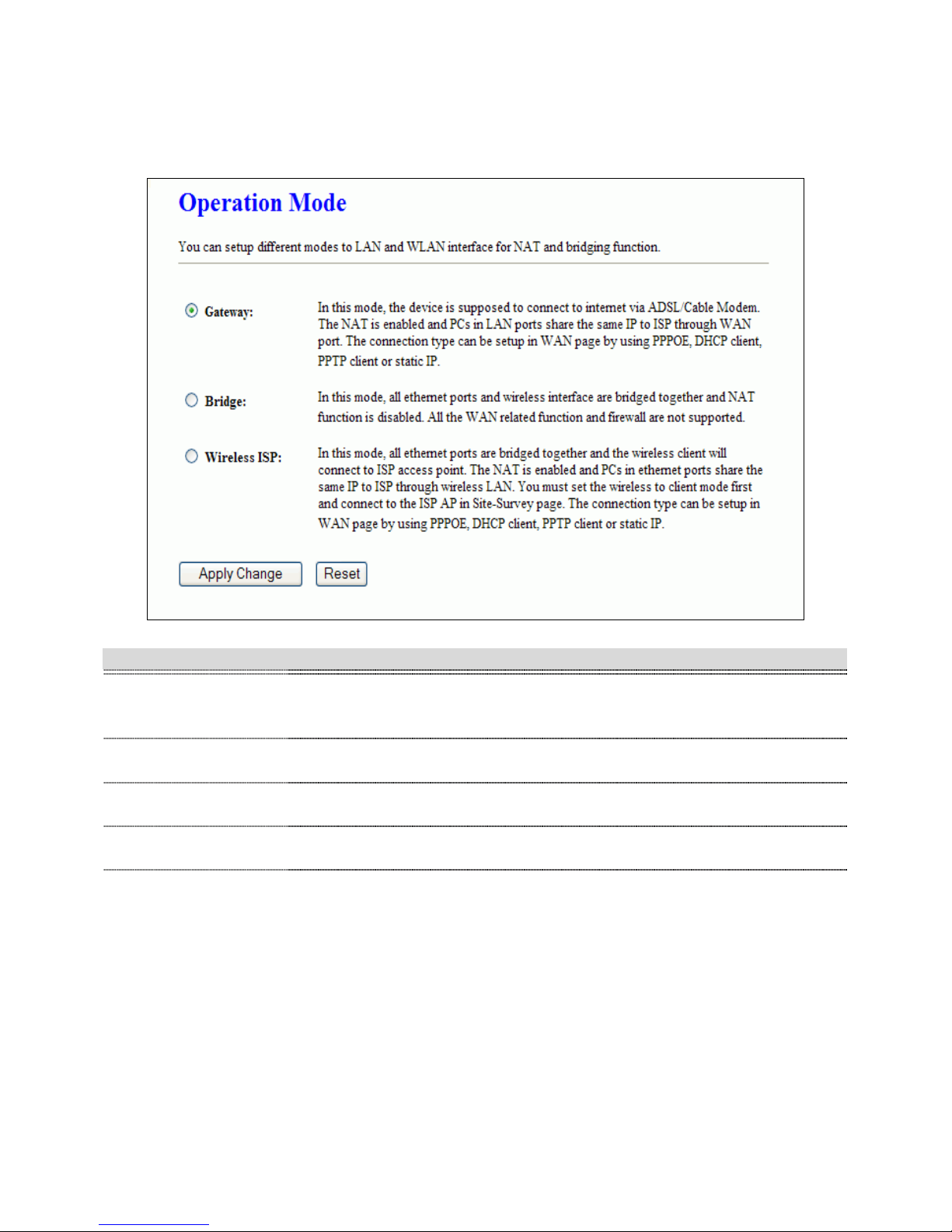 Operation Mode

You can setup different modes to LAN and WLAN interface for NAT and bridging function.

Gateway: In this mode, the device is supposed to connect to internet via ADSL/Cable Modem. The NAT is enabled and PCs in LAN ports share the same IP to ISP through WAN port. The connection type can be setup in WAN page by using PPPOE, DHCP client, PPTP client or static IP.

Bridge: In this mode, all ethernet ports and wireless interface are bridged together and NAT function is disabled. All the WAN related function and firewall are not supported.

Wireless ISP: In this mode, all ethernet ports are bridged together and the wireless client will connect to ISP access point. The NAT is enabled and PCs in ethernet ports share the same IP to ISP through wireless LAN. You must set the wireless to client mode first and connect to the ISP AP in Site-Survey page. The connection type can be setup in WAN page by using PPPOE, DHCP client, PPTP client or static IP.

Apply Change Reset